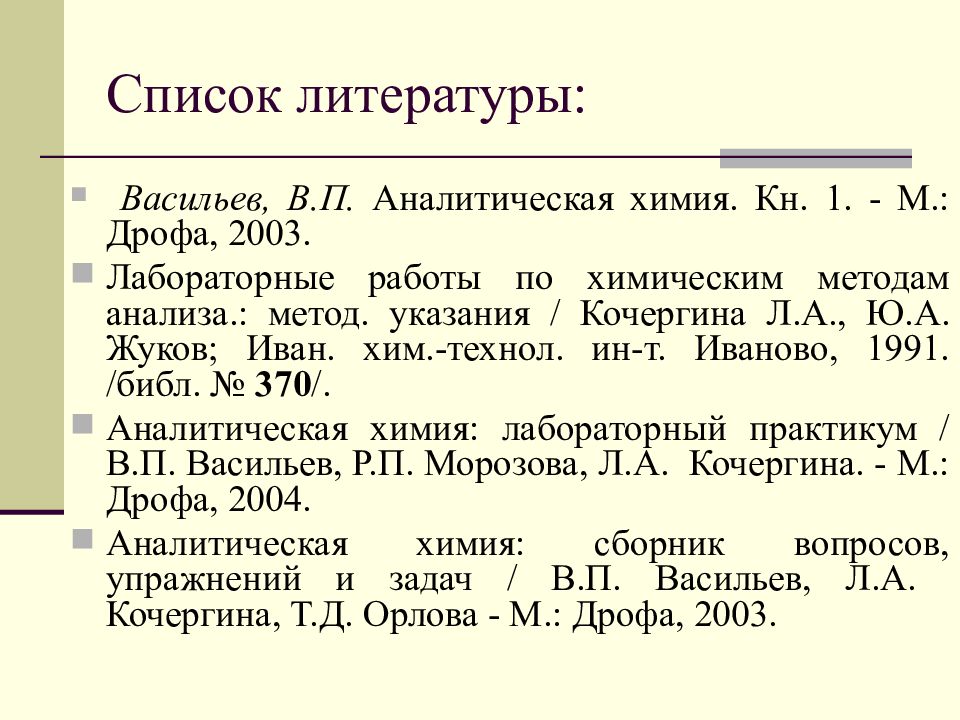 Список литературы:

Васильев, В.П. Аналитическая химия. Кн. 1. - М.: Дрофа, 2003.

Лабораторные работы по химическим методам анализа.: метод. указания / Кочергина Л.А., Ю.А. Жуков; Иван. хим.-технол. ин-т. Иваново, 1991. /библ. № 370/.

Аналитическая химия: лабораторный практикум / В.П. Васильев, Р.П. Морозова, Л.А. Кочергина. - М.: Дрофа, 2004.

Аналитическая химия: сборник вопросов, упражнений и задач / В.П. Васильев, Л.А. Кочергина, Т.Д. Орлова - М.: Дрофа, 2003.